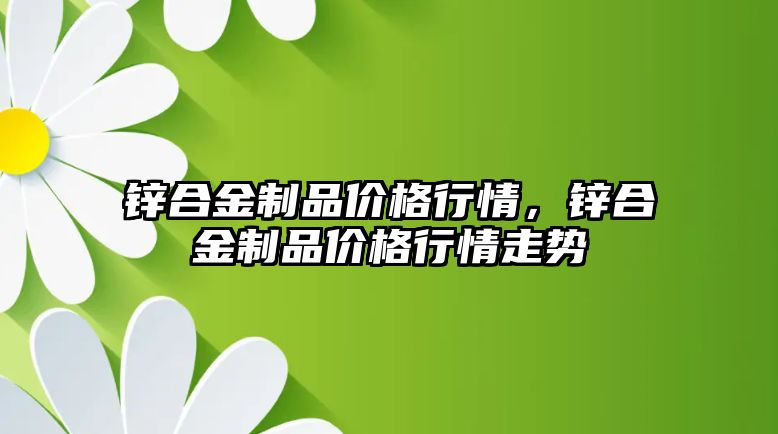 锌合金制品价格行情，锌合金制品价格行情走势